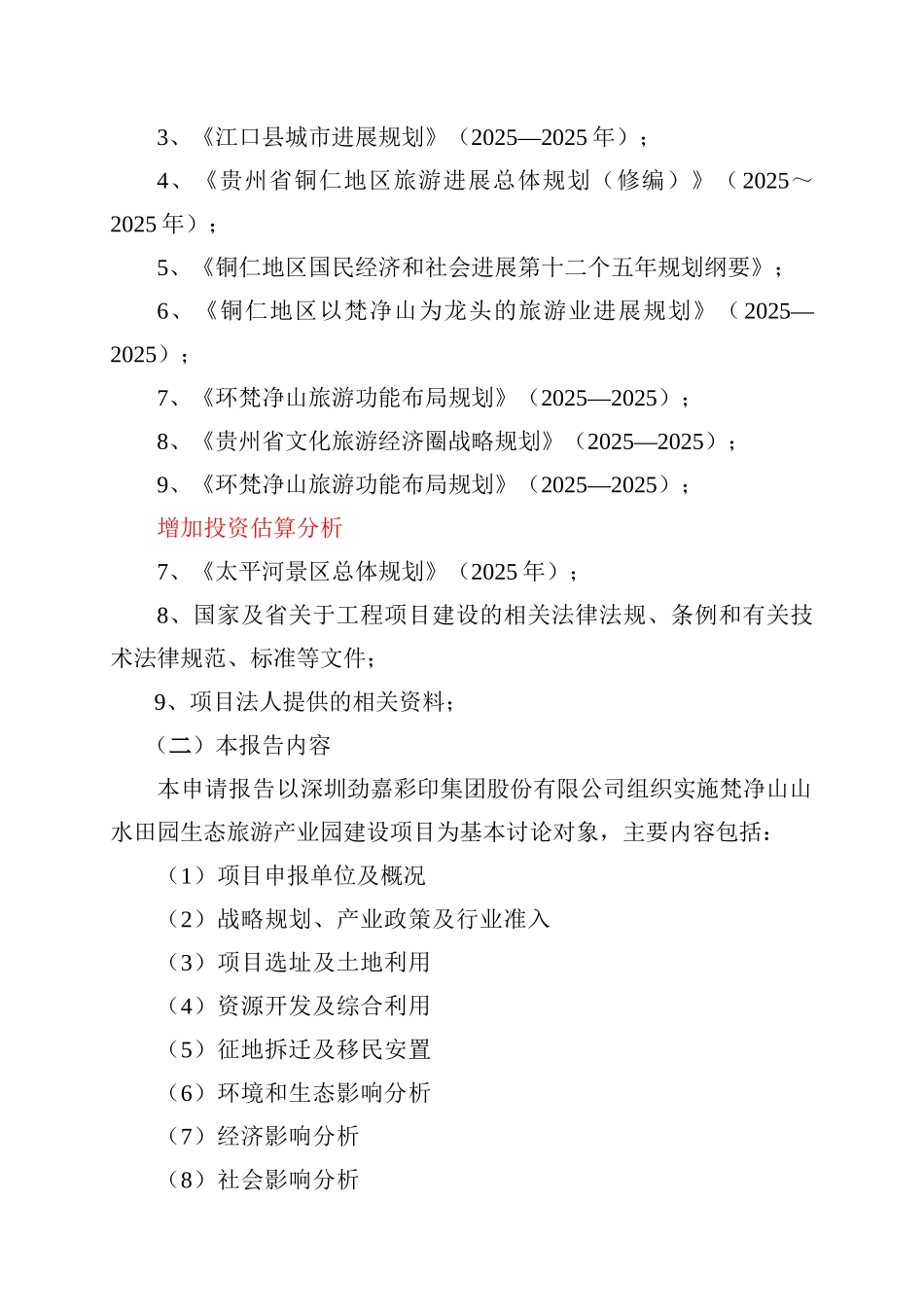 3、《江口县城市进展规划》（2025—2025 年）；

4、《贵州省铜仁地区旅游进展总体规划（修编）》（2025～2025 年）；

5、《铜仁地区国民经济和社会进展第十二个五年规划纲要》；

6、《铜仁地区以梵净山为龙头的旅游业进展规划》（2025—2025）；

7、《环梵净山旅游功能布局规划》（2025—2025）；

8、《贵州省文化旅游经济圈战略规划》（2025—2025）；

9、《环梵净山旅游功能布局规划》（2025—2025）；

增加投资估算分析

7、《太平河景区总体规划》（2025 年）；

8、国家及省关于工程项目建设的相关法律法规、条例和有关技术法律规范、标准等文件；

9、项目法人提供的相关资料；

（二）本报告内容

本申请报告以深圳劲嘉彩印集团股份有限公司组织实施梵净山山水田园生态旅游产业园建设项目为基本讨论对象，主要内容包括：

（1）项目申报单位及概况

（2）战略规划、产业政策及行业准入

（3）项目选址及土地利用

（4）资源开发及综合利用

（5）征地拆迁及移民安置

（6）环境和生态影响分析

（7）经济影响分析

（8）社会影响分析